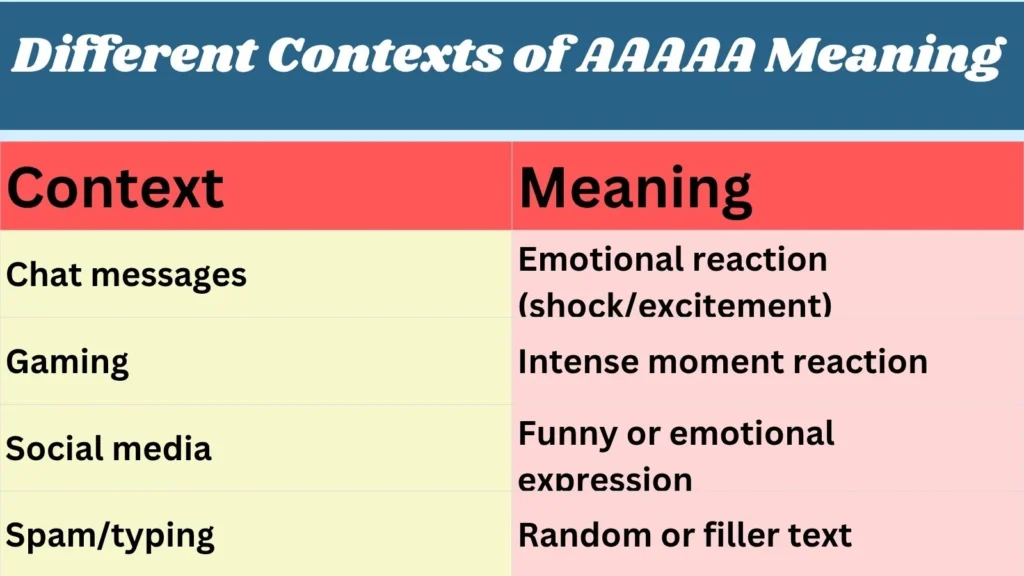 Different Contexts of AAAAA Meaning

| Context | Meaning |
|---|---|
| Chat messages | Emotional reaction (shock/excitement) |
| Gaming | Intense moment reaction |
| Social media | Funny or emotional expression |
| Spam/typing | Random or filler text |